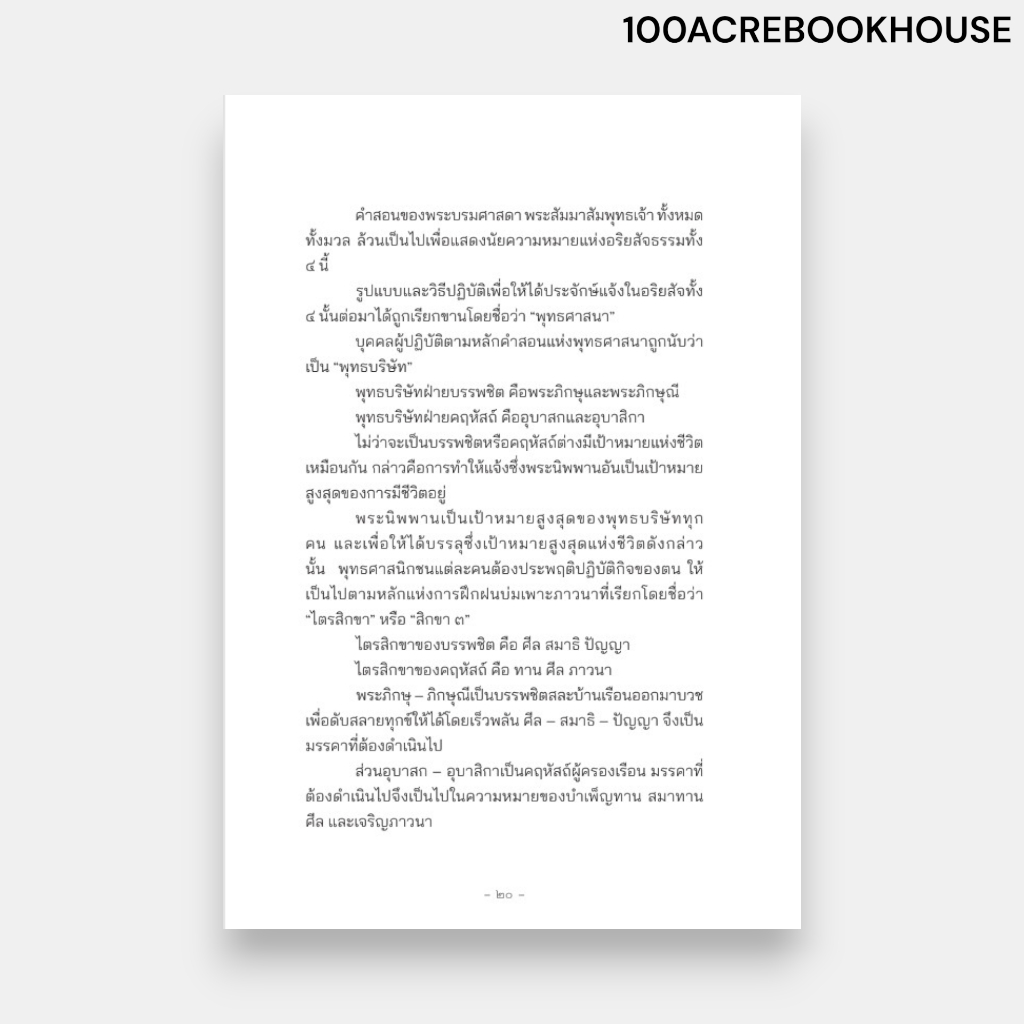 100ACREBOOKHOUSE

คำสอนของพระบรมศาสดา พระสัมมาสัมพุทธเจ้า ทั้งหมดทั้งมวล ล้วนเป็นไปเพื่อแสดงนัยความหมายแห่งอริยสัจธรรมทั้ง ๔ นี้

รูปแบบและวิธีปฏิบัติเพื่อให้ได้ประจักษ์แจ้งในอริยสัจทั้ง ๔ นั้นต่อมาได้ถูกเรียกขานโดยชื่อว่า "พุทธศาสนา"

บุคคลผู้ปฏิบัติตามหลักคำสอนแห่งพุทธศาสนาถูกนับว่าเป็น "พุทธบริษัท"

พุทธบริษัทฝ่ายบรรพชิต คือพระภิกษุและพระภิกษุณี

พุทธบริษัทฝ่ายคฤหัสถ์ คืออุบาสกและอุบาสิกา

ไม่ว่าจะเป็นบรรพชิตหรือคฤหัสถ์ต่างมีเป้าหมายแห่งชีวิตเหมือนกัน กล่าวคือการทำให้แจ้งซึ่งพระนิพพานอันเป็นเป้าหมายสูงสุดของการมีชีวิตอยู่

พระนิพพานเป็นเป้าหมายสูงสุดของพุทธบริษัททุกคน และเพื่อให้ได้บรรลุซึ่งเป้าหมายสูงสุดแห่งชีวิตดังกล่าวนั้น พุทธศาสนิกชนแต่ละคนต้องประพฤติปฏิบัติกิจของตน ให้เป็นไปตามหลักแห่งการฝึกฝนบ่มเพาะภาวนาที่เรียกโดยชื่อว่า "ไตรสิกขา" หรือ "สิกขา ๓"

ไตรสิกขาของบรรพชิต คือ ศีล สมาธิ ปัญญา

ไตรสิกขาของคฤหัสถ์ คือ ทาน ศีล ภาวนา

พระภิกษุ – ภิกษุณีเป็นบรรพชิตสละบ้านเรือนออกมาบวชเพื่อดับสลายทุกข์ให้ได้โดยเร็วพลัน ศีล – สมาธิ – ปัญญา จึงเป็นมรรคาที่ต้องดำเนินไป

ส่วนอุบาสก – อุบาสิกาเป็นคฤหัสถ์ผู้ครองเรือน มรรคาที่ต้องดำเนินไปจึงเป็นไปในความหมายของบำเพ็ญทาน สมาทานศีล และเจริญภาวนา

- ๒๐ -